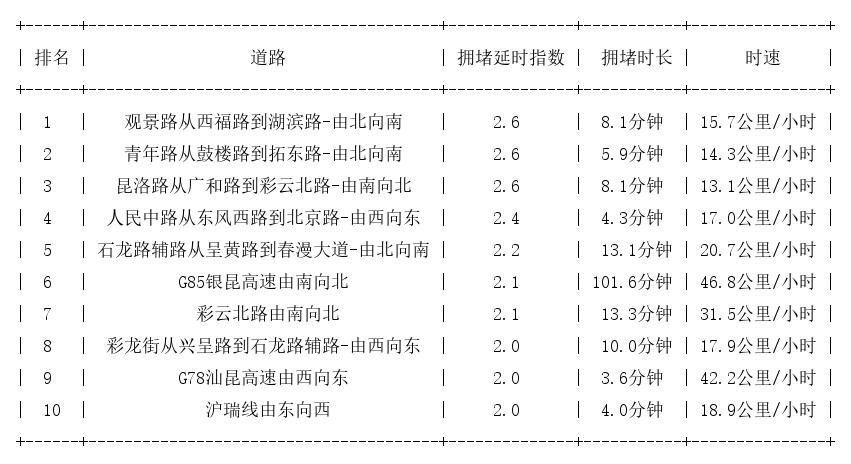 | 排名 | 道路 | 拥堵延时指数 | 拥堵时长 | 时速 |
|---|---|---|---|---|
| 1 | 观景路从西福路到湖滨路-由北向南 | 2.6 | 8.1分钟 | 15.7公里/小时 |
| 2 | 青年路从鼓楼路到拓东路-由北向南 | 2.6 | 5.9分钟 | 14.3公里/小时 |
| 3 | 昆洛路从广和路到彩云北路-由南向北 | 2.6 | 8.1分钟 | 13.1公里/小时 |
| 4 | 人民中路从东风西路到北京路-由西向东 | 2.4 | 4.3分钟 | 17.0公里/小时 |
| 5 | 石龙路辅路从呈黄路到春漫大道-由北向南 | 2.2 | 13.1分钟 | 20.7公里/小时 |
| 6 | G85银昆高速由南向北 | 2.1 | 101.6分钟 | 46.8公里/小时 |
| 7 | 彩云北路由南向北 | 2.1 | 13.3分钟 | 31.5公里/小时 |
| 8 | 彩龙街从兴呈路到石龙路辅路-由西向东 | 2.0 | 10.0分钟 | 17.9公里/小时 |
| 9 | G78汕昆高速由西向东 | 2.0 | 3.6分钟 | 42.2公里/小时 |
| 10 | 沪瑞线由东向西 | 2.0 | 4.0分钟 | 18.9公里/小时 |